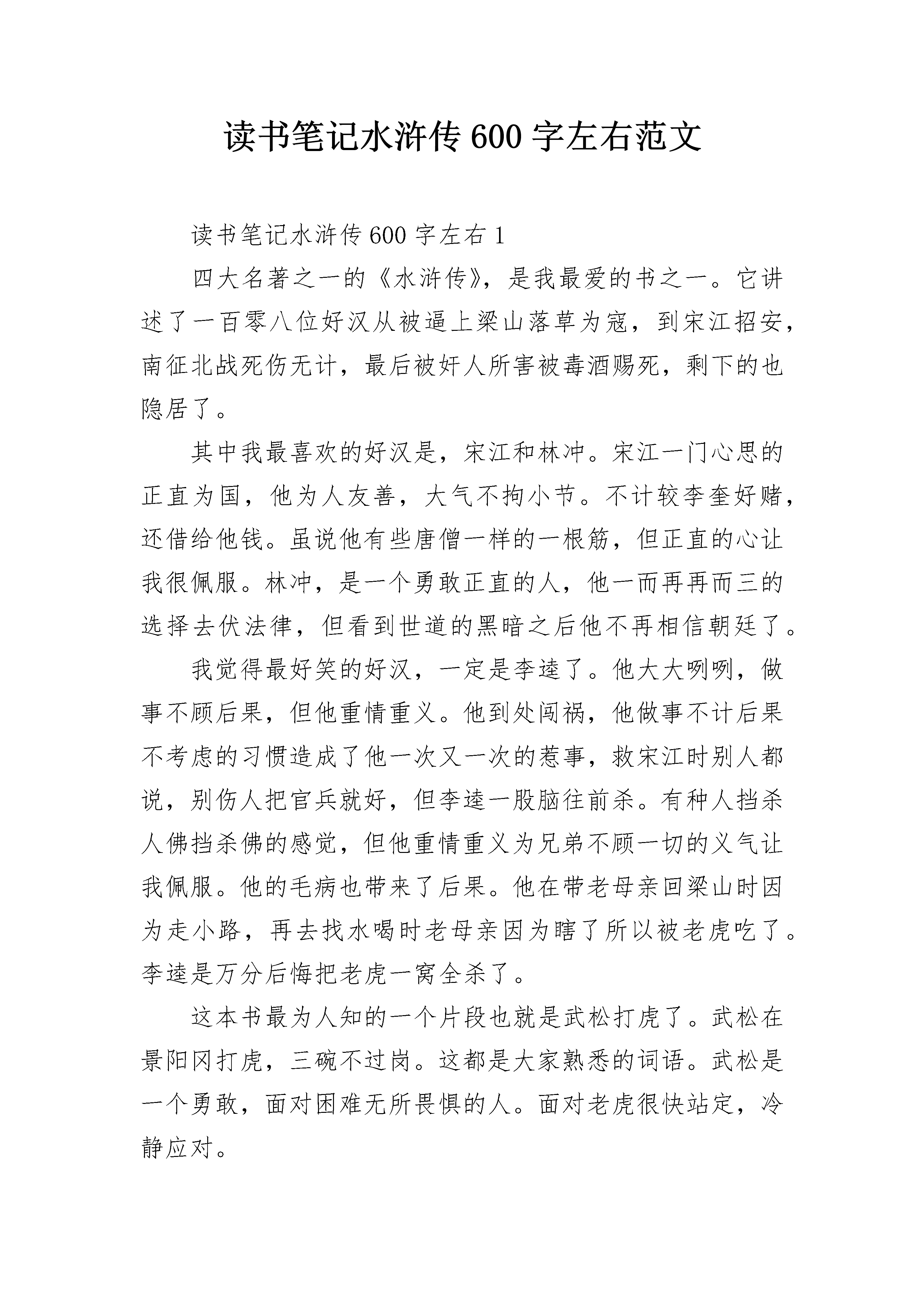 读书笔记水浒传 600 字左右范文

读书笔记水浒传 600 字左右 1

四大名著之一的《水浒传》，是我最爱的书之一。它讲述了一百零八位好汉从被逼上梁山落草为寇，到宋江招安，南征北战死伤无计，最后被奸人所害被毒酒赐死，剩下的也隐居了。

其中我最喜欢的好汉是，宋江和林冲。宋江一门心思的正直为国，他为人友善，大气不拘小节。不计较李奎好赌，还借给他钱。虽说他有些唐僧一样的一根筋，但正直的心让我很佩服。林冲，是一个勇敢正直的人，他一而再再而三的选择去伏法律，但看到世道的黑暗之后他不再相信朝廷了。

我觉得最好笑的好汉，一定是李逵了。他大大咧咧，做事不顾后果，但他重情重义。他到处闯祸，他做事不计后果不考虑的习惯造成了他一次又一次的惹事，救宋江时别人都说，别伤人把官兵就好，但李逵一股脑往前杀。有种人挡杀人佛挡杀佛的感觉，但他重情重义为兄弟不顾一切的义气让我佩服。他的毛病也带来了后果。他在带老母亲回梁山时因为走小路，再去找水喝时老母亲因为瞎了所以被老虎吃了。李逵是万分后悔把老虎一窝全杀了。

这本书最为人知的一个片段也就是武松打虎了。武松在景阳冈打虎，三碗不过岗。这都是大家熟悉的词语。武松是一个勇敢，面对困难无所畏惧的人。面对老虎很快站定，冷静应对。